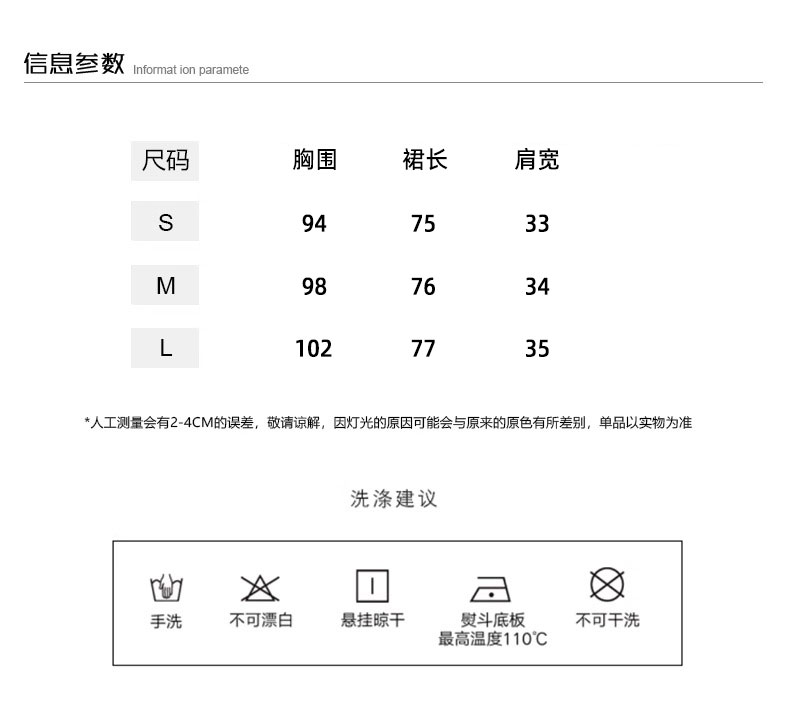 信息参数 Informat ion paramete

| 尺码 | 胸围 | 裙长 | 肩宽 |
|---|---|---|---|
| S | 94 | 75 | 33 |
| M | 98 | 76 | 34 |
| L | 102 | 77 | 35 |

*人工测量会有2-4CM的误差，敬请谅解，因灯光的原因可能会与原来的原色有所差别，单品以实物为准

洗涤建议

手洗 不可漂白 悬挂晾干 熨斗底板 最高温度110℃ 不可干洗